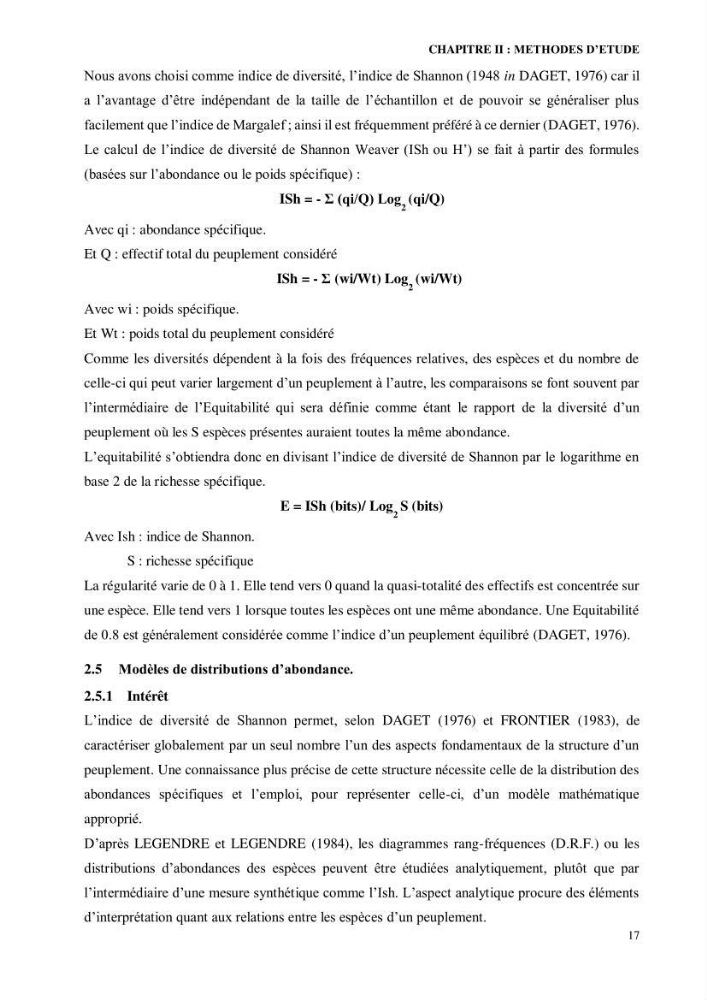 CHAPITRE II : METHODES D'ETUDE

Nous avons choisi comme indice de diversité, l'indice de Shannon (1948 in DAGET, 1976) car il a l'avantage d'être indépendant de la taille de l'échantillon et de pouvoir se généraliser plus facilement que l'indice de Margalef ; ainsi il est fréquemment préféré à ce dernier (DAGET, 1976). Le calcul de l'indice de diversité de Shannon Weaver (ISh ou H') se fait à partir des formules (basées sur l'abondance ou le poids spécifique) :

$ISh = - \Sigma (qi/Q) Log_2 (qi/Q)$

Avec qi : abondance spécifique.
Et Q : effectif total du peuplement considéré

$ISh = - \Sigma (wi/Wt) Log_2 (wi/Wt)$

Avec wi : poids spécifique.
Et Wt : poids total du peuplement considéré

Comme les diversités dépendent à la fois des fréquences relatives, des espèces et du nombre de celle-ci qui peut varier largement d'un peuplement à l'autre, les comparaisons se font souvent par l'intermédiaire de l'Equitabilité qui sera définie comme étant le rapport de la diversité d'un peuplement où les S espèces présentes auraient toutes la même abondance.

L'equitabilité s'obtiendra donc en divisant l'indice de diversité de Shannon par le logarithme en base 2 de la richesse spécifique.

$E = ISh (bits)/ Log_2 S (bits)$

Avec Ish : indice de Shannon.
S : richesse spécifique

La régularité varie de 0 à 1. Elle tend vers 0 quand la quasi-totalité des effectifs est concentrée sur une espèce. Elle tend vers 1 lorsque toutes les espèces ont une même abondance. Une Equitabilité de 0.8 est généralement considérée comme l'indice d'un peuplement équilibré (DAGET, 1976).

2.5 Modèles de distributions d'abondance.

2.5.1 Intérêt

L'indice de diversité de Shannon permet, selon DAGET (1976) et FRONTIER (1983), de caractériser globalement par un seul nombre l'un des aspects fondamentaux de la structure d'un peuplement. Une connaissance plus précise de cette structure nécessite celle de la distribution des abondances spécifiques et l'emploi, pour représenter celle-ci, d'un modèle mathématique approprié.

D'après LEGENDRE et LEGENDRE (1984), les diagrammes rang-fréquences (D.R.F.) ou les distributions d'abondances des espèces peuvent être étudiées analytiquement, plutôt que par l'intermédiaire d'une mesure synthétique comme l'Ish. L'aspect analytique procure des éléments d'interprétation quant aux relations entre les espèces d'un peuplement.

17